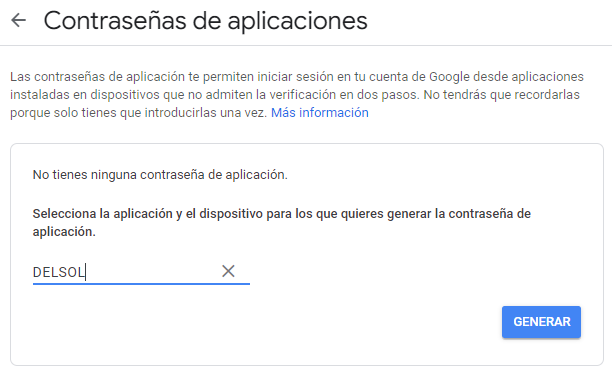 Contraseñas de aplicaciones

Las contraseñas de aplicación te permiten iniciar sesión en tu cuenta de Google desde aplicaciones instaladas en dispositivos que no admiten la verificación en dos pasos. No tendrás que recordarlas porque solo tienes que introducirlas una vez. Más información

No tienes ninguna contraseña de aplicación.

Selecciona la aplicación y el dispositivo para los que quieres generar la contraseña de aplicación.

DELSOL

GENERAR